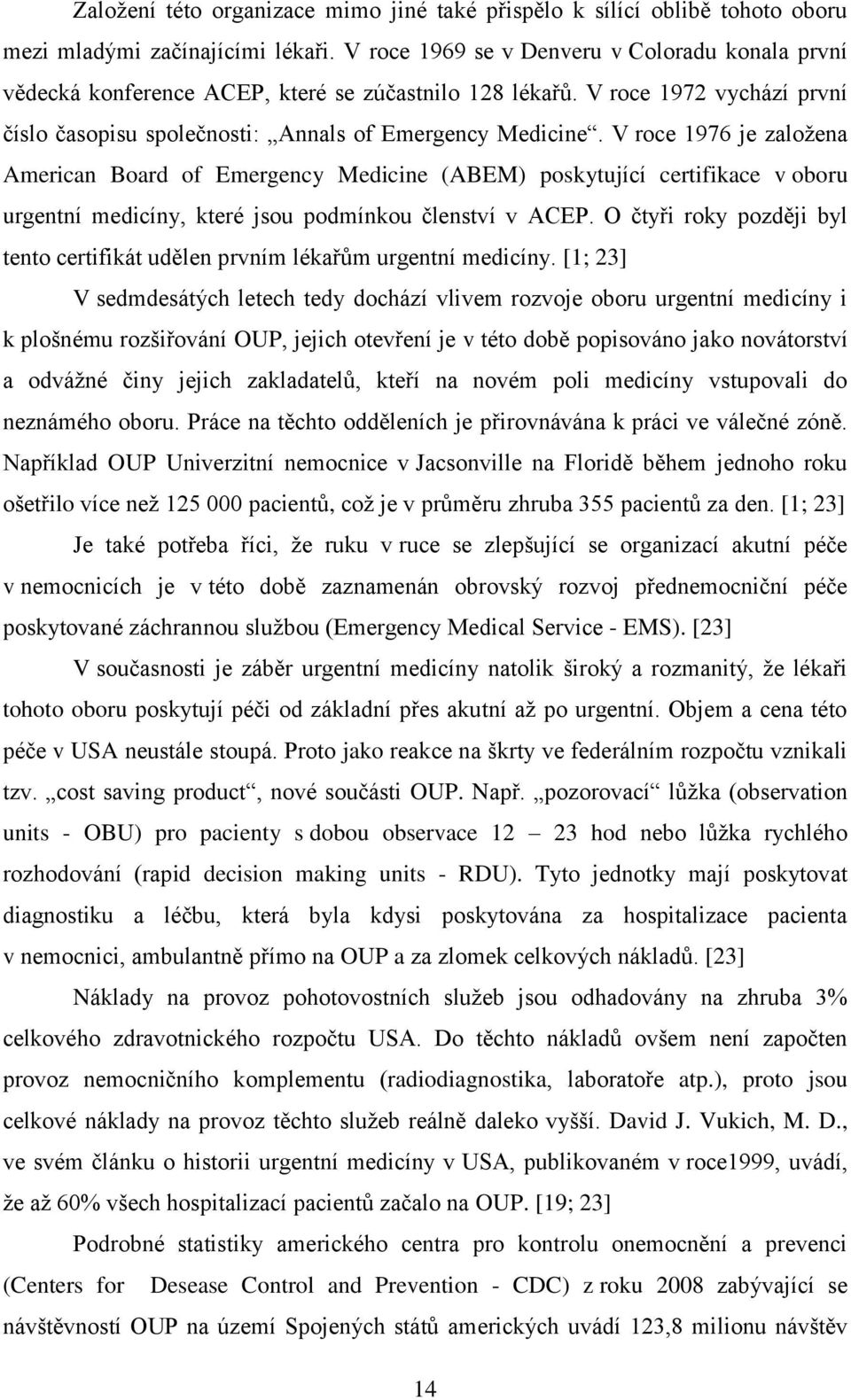 Založení této organizace mimo jiné také přispělo k sílící oblibě tohoto oboru mezi mladými začínajícími lékaři. V roce 1969 se v Denveru v Coloradu konala první vědecká konference ACEP, které se zúčastnilo 128 lékařů. V roce 1972 vychází první číslo časopisu společnosti: „Annals of Emergency Medicine“. V roce 1976 je založena American Board of Emergency Medicine (ABEM) poskytující certifikace v oboru urgentní medicíny, které jsou podmínkou členství v ACEP. O čtyři roky později byl tento certifikát udělen prvním lékařům urgentní medicíny. [1; 23]

V sedmdesátých letech tedy dochází vlivem rozvoje oboru urgentní medicíny i k plošnému rozšiřování OUP, jejich otevření je v této době popisováno jako novátorství a odvážné činy jejich zakladatelů, kteří na novém poli medicíny vstupovali do neznámého oboru. Práce na těchto odděleních je přirovnávána k práci ve válečné zóně. Například OUP Univerzitní nemocnice v Jacsonville na Floridě během jednoho roku ošetřilo více než 125 000 pacientů, což je v průměru zhruba 355 pacientů za den. [1; 23]

Je také potřeba říci, že ruku v ruce se zlepšující se organizací akutní péče v nemocnicích je v této době zaznamenán obrovský rozvoj přednemocniční péče poskytované záchrannou službou (Emergency Medical Service - EMS). [23]

V současnosti je záběr urgentní medicíny natolik široký a rozmanitý, že lékaři tohoto oboru poskytují péči od základní přes akutní až po urgentní. Objem a cena této péče v USA neustále stoupá. Proto jako reakce na škrty ve federálním rozpočtu vznikali tzv. „cost saving product“, nové součásti OUP. Např. „pozorovací“ lůžka (observation units - OBU) pro pacienty s dobou observace 12 – 23 hod nebo lůžka rychlého rozhodování (rapid decision making units - RDU). Tyto jednotky mají poskytovat diagnostiku a léčbu, která byla kdysi poskytována za hospitalizace pacienta v nemocnici, ambulantně přímo na OUP a za zlomek celkových nákladů. [23]

Náklady na provoz pohotovostních služeb jsou odhadovány na zhruba 3% celkového zdravotnického rozpočtu USA. Do těchto nákladů ovšem není započten provoz nemocničního komplementu (radiodiagnostika, laboratoře atp.), proto jsou celkové náklady na provoz těchto služeb reálně daleko vyšší. David J. Vukich, M. D., ve svém článku o historii urgentní medicíny v USA, publikovaném v roce1999, uvádí, že až 60% všech hospitalizací pacientů začalo na OUP. [19; 23]

Podrobné statistiky amerického centra pro kontrolu onemocnění a prevenci (Centers for Desease Control and Prevention - CDC) z roku 2008 zabývající se návštěvností OUP na území Spojených států amerických uvádí 123,8 milionu návštěv

14